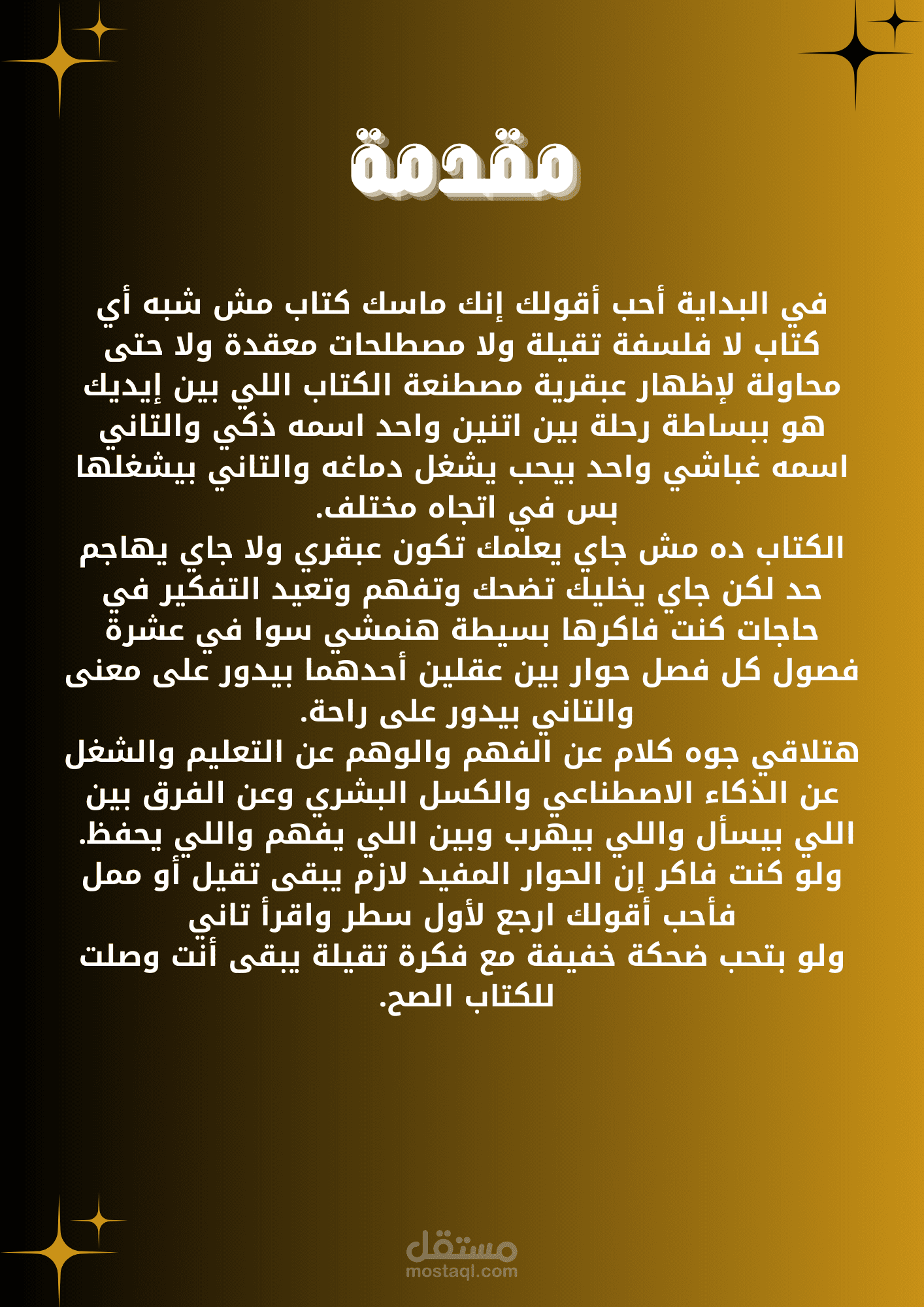 مقدمة

في البداية أحب أقولك إنك ماسك كتاب مش شبه أي كتاب لا فلسفة تقيلة ولا مصطلحات معقدة ولا حتى محاولة لإظهار عبقرية مصطنعة الكتاب اللي بين إيديك هو ببساطة رحلة بين اتنين واحد اسمه ذكي والتاني اسمه غباشي واحد بيحب يشغل دماغه والتاني بيشغلها بس في اتجاه مختلف.

الكتاب ده مش جاي يعلمك تكون عبقري ولا جاي يهاجم حد لكن جاي يخليك تضحك وتفهم وتعيد التفكير في حاجات كنت فاكرها بسيطة هنمشي سوا في عشرة فصول كل فصل حوار بين عقلين أحدهما بيدور على معنى والتاني بيدور على راحة.

هتلاقي جوه كلام عن الفهم والوهم عن التعليم والشغل عن الذكاء الاصطناعي والكسل البشري وعن الفرق بين اللي بيسأل واللي بيهرب وبين اللي يفهم واللي يحفظ.

ولو كنت فاكر إن الحوار المفيد لازم يبقى تقيل أو ممل فأحب أقولك ارجع لأول سطر واقرأ تاني

ولو بتحب ضحكة خفيفة مع فكرة تقيلة يبقى أنت وصلت للكتاب الصح.

مستقل
mostaql.com